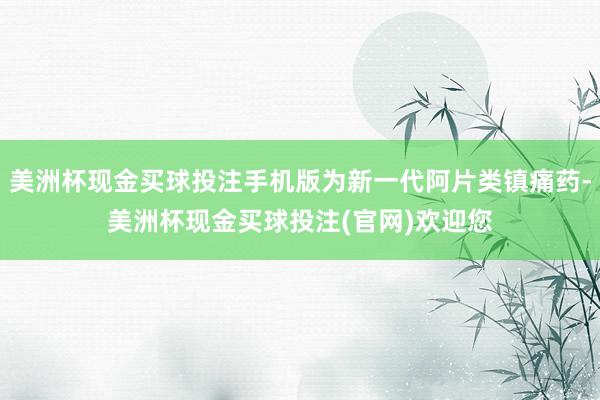 美洲杯现金买球投注手机版为新一代阿片类镇痛药-美洲杯现金买球投注(官网)欢迎您